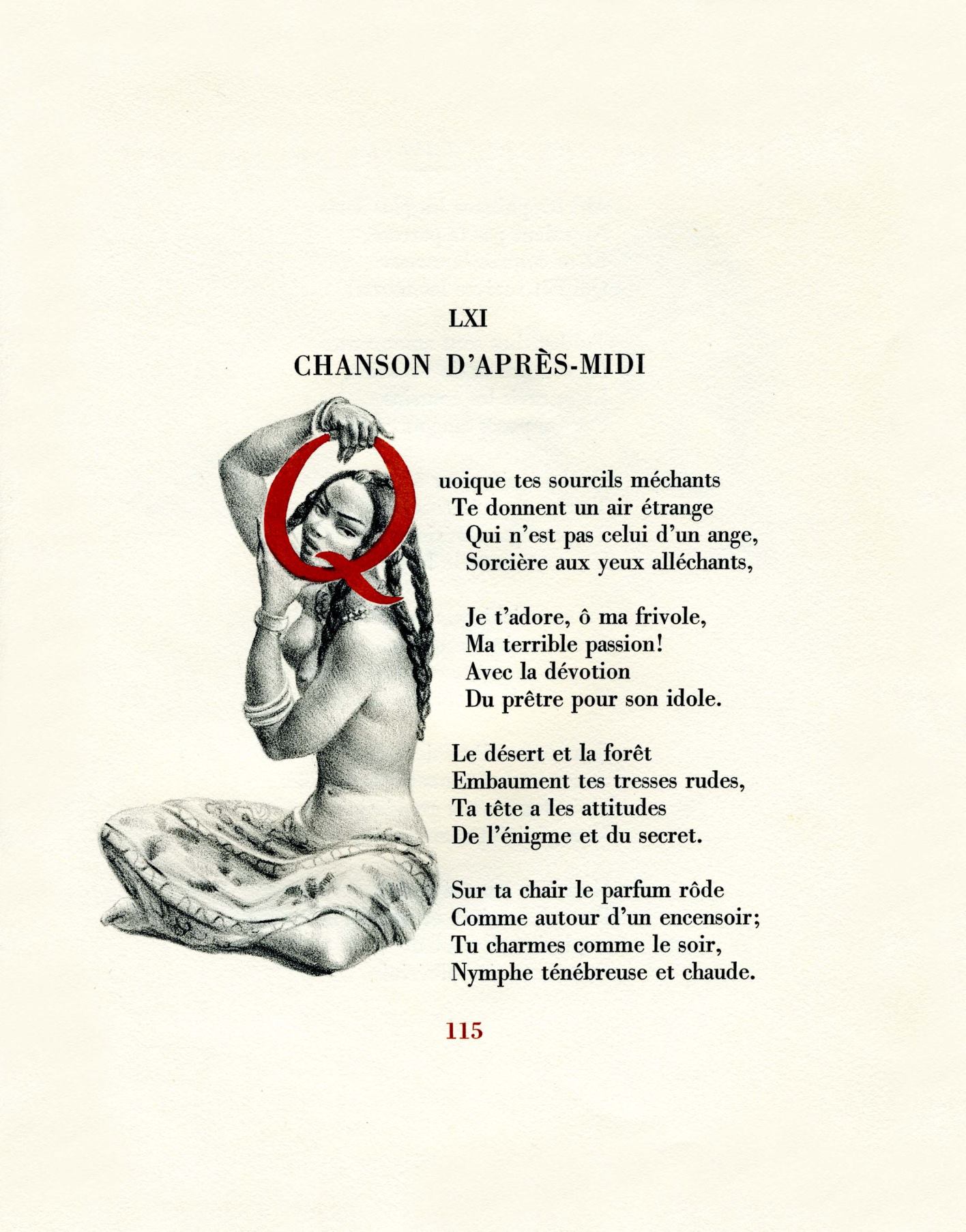 LXI

CHANSON D'APRÈS-MIDI

Quoique tes sourcils méchants
Te donnent un air étrange
Qui n'est pas celui d'un ange,
Sorcière aux yeux alléchants,

Je t'adore, ô ma frivole,
Ma terrible passion!
Avec la dévotion
Du prêtre pour son idole.

Le désert et la forêt
Embaument tes tresses rudes,
Ta tête a les attitudes
De l'énigme et du secret.

Sur ta chair le parfum rôde
Comme autour d'un encensoir;
Tu charmes comme le soir,
Nymphe ténébreuse et chaude.

115